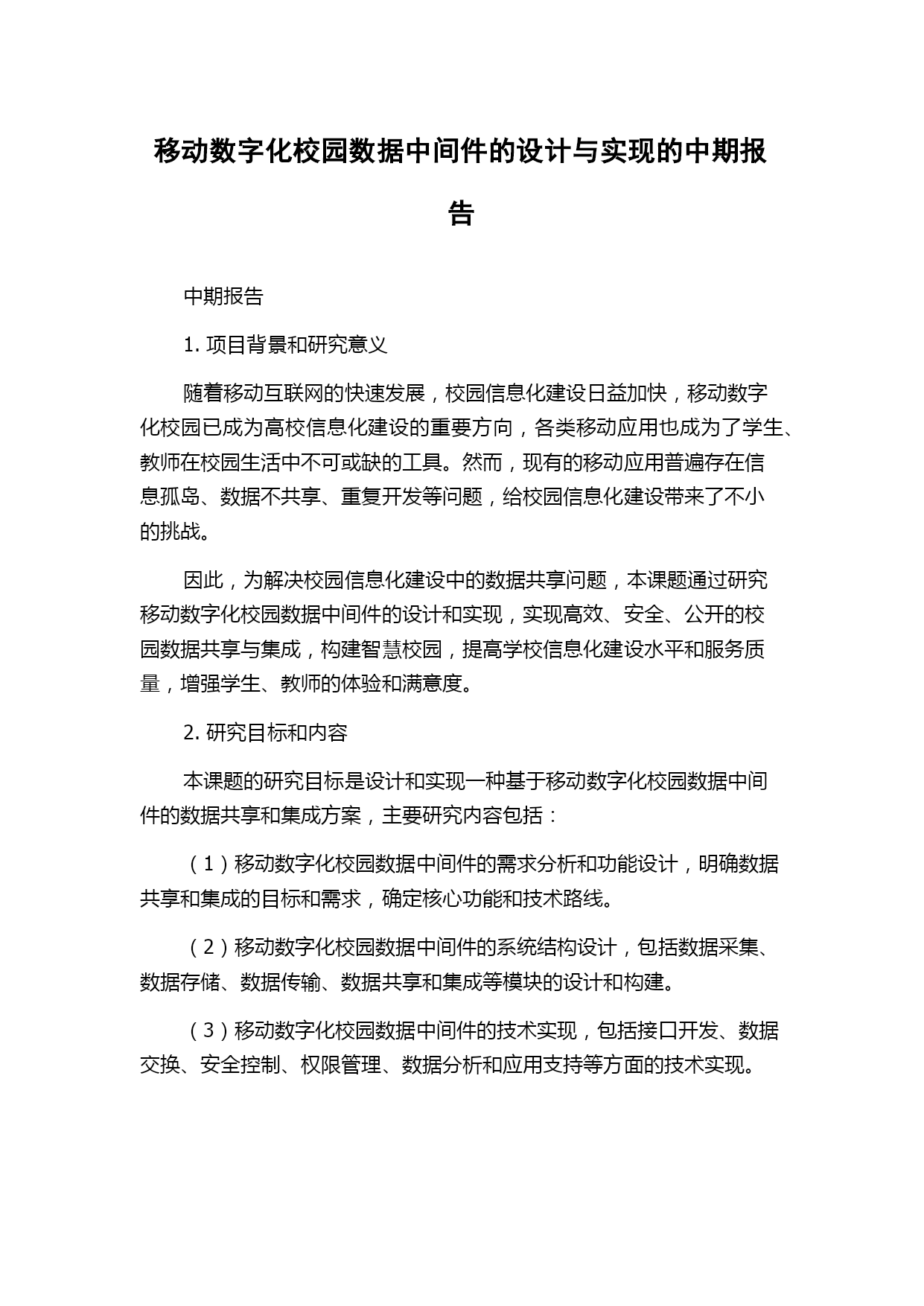 移动数字化校园数据中间件的设计与实现的中期报告

中期报告

1. 项目背景和研究意义

随着移动互联网的快速发展，校园信息化建设日益加快，移动数字化校园已成为高校信息化建设的重要方向，各类移动应用也成为了学生、教师在校园生活中不可或缺的工具。然而，现有的移动应用普遍存在信息孤岛、数据不共享、重复开发等问题，给校园信息化建设带来了不小的挑战。

因此，为解决校园信息化建设中的数据共享问题，本课题通过研究移动数字化校园数据中间件的设计和实现，实现高效、安全、公开的校园数据共享与集成，构建智慧校园，提高学校信息化建设水平和服务质量，增强学生、教师的体验和满意度。

2. 研究目标和内容

本课题的研究目标是设计和实现一种基于移动数字化校园数据中间件的数据共享和集成方案，主要研究内容包括：

（1）移动数字化校园数据中间件的需求分析和功能设计，明确数据共享和集成的目标和需求，确定核心功能和技术路线。

（2）移动数字化校园数据中间件的系统结构设计，包括数据采集、数据存储、数据传输、数据共享和集成等模块的设计和构建。

（3）移动数字化校园数据中间件的技术实现，包括接口开发、数据交换、安全控制、权限管理、数据分析和应用支持等方面的技术实现。